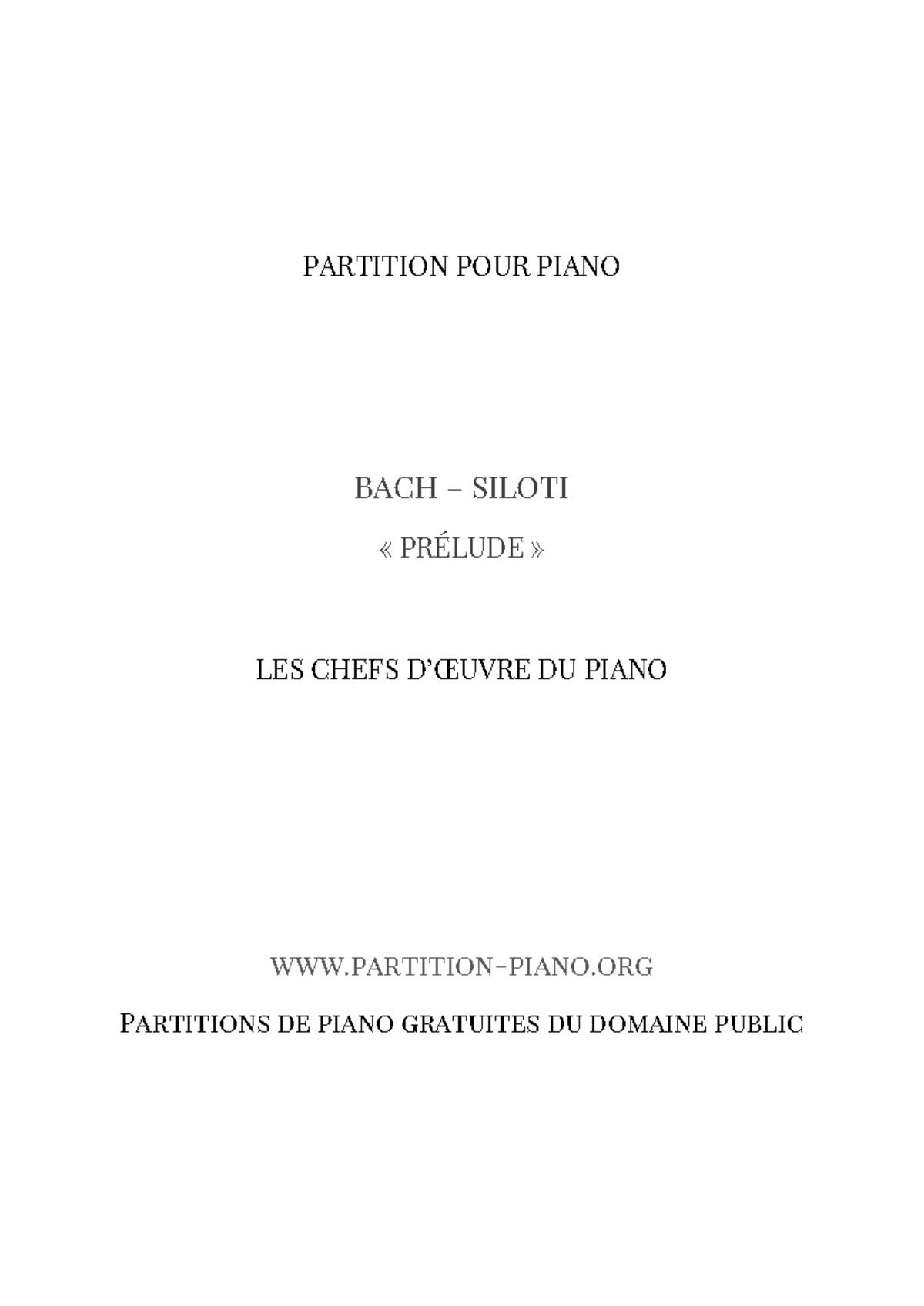 PARTITION POUR PIANO

BACH – SILOTI

« PRÉLUDE »

LES CHEFS D'ŒUVRE DU PIANO

WWW.PARTITION-PIANO.ORG

PARTITIONS DE PIANO GRATUITES DU DOMAINE PUBLIC